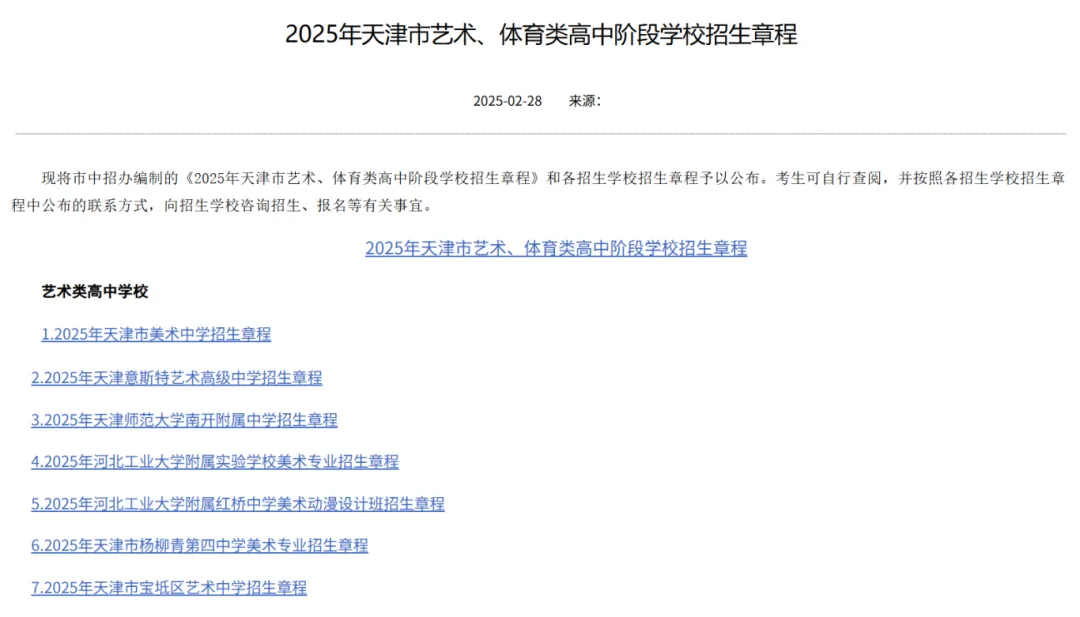 2025年天津市艺术、体育类高中阶段学校招生章程

2025-02-28 来源：

现将市中招办编制的《2025年天津市艺术、体育类高中阶段学校招生章程》和各招生学校招生章程予以公布。考生可自行查阅，并按照各招生学校招生章程中公布的联系方式，向招生学校咨询招生、报名等有关事宜。

2025年天津市艺术、体育类高中阶段学校招生章程

艺术类高中学校

1.2025年天津市美术中学招生章程

2.2025年天津意斯特艺术高级中学招生章程

3.2025年天津师范大学南开附属中学招生章程

4.2025年河北工业大学附属实验学校美术专业招生章程

5.2025年河北工业大学附属红桥中学美术动漫设计班招生章程

6.2025年天津市杨柳青第四中学美术专业招生章程

7.2025年天津市宝坻区艺术中学招生章程